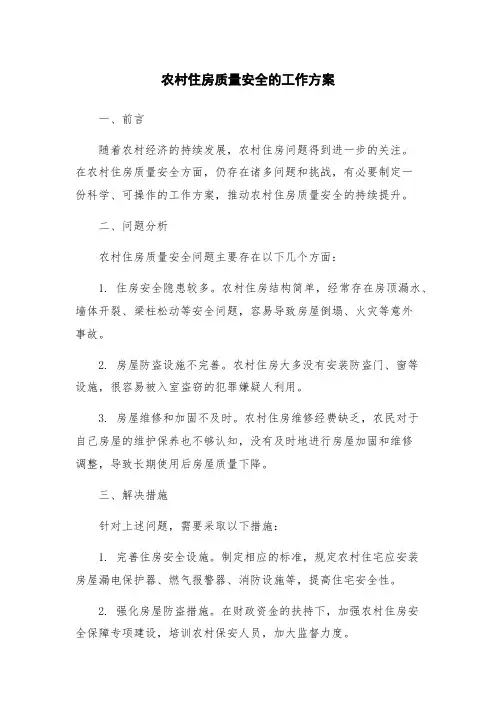 农村住房质量安全的工作方案

一、前言

随着农村经济的持续发展，农村住房问题得到进一步的关注。在农村住房质量安全方面，仍存在诸多问题和挑战，有必要制定一份科学、可操作的工作方案，推动农村住房质量安全的持续提升。

二、问题分析

农村住房质量安全问题主要存在以下几个方面：

1. 住房安全隐患较多。农村住房结构简单，经常存在房顶漏水、墙体开裂、梁柱松动等安全问题，容易导致房屋倒塌、火灾等意外事故。

2. 房屋防盗设施不完善。农村住房大多没有安装防盗门、窗等设施，很容易被入室盗窃的犯罪嫌疑人利用。

3. 房屋维修和加固不及时。农村住房维修经费缺乏，农民对于自己房屋的维护保养也不够认知，没有及时地进行房屋加固和维修调整，导致长期使用后房屋质量下降。

三、解决措施

针对上述问题，需要采取以下措施：

1. 完善住房安全设施。制定相应的标准，规定农村住宅应安装房屋漏电保护器、燃气报警器、消防设施等，提高住宅安全性。

2. 强化房屋防盗措施。在财政资金的扶持下，加强农村住房安全保障专项建设，培训农村保安人员，加大监督力度。